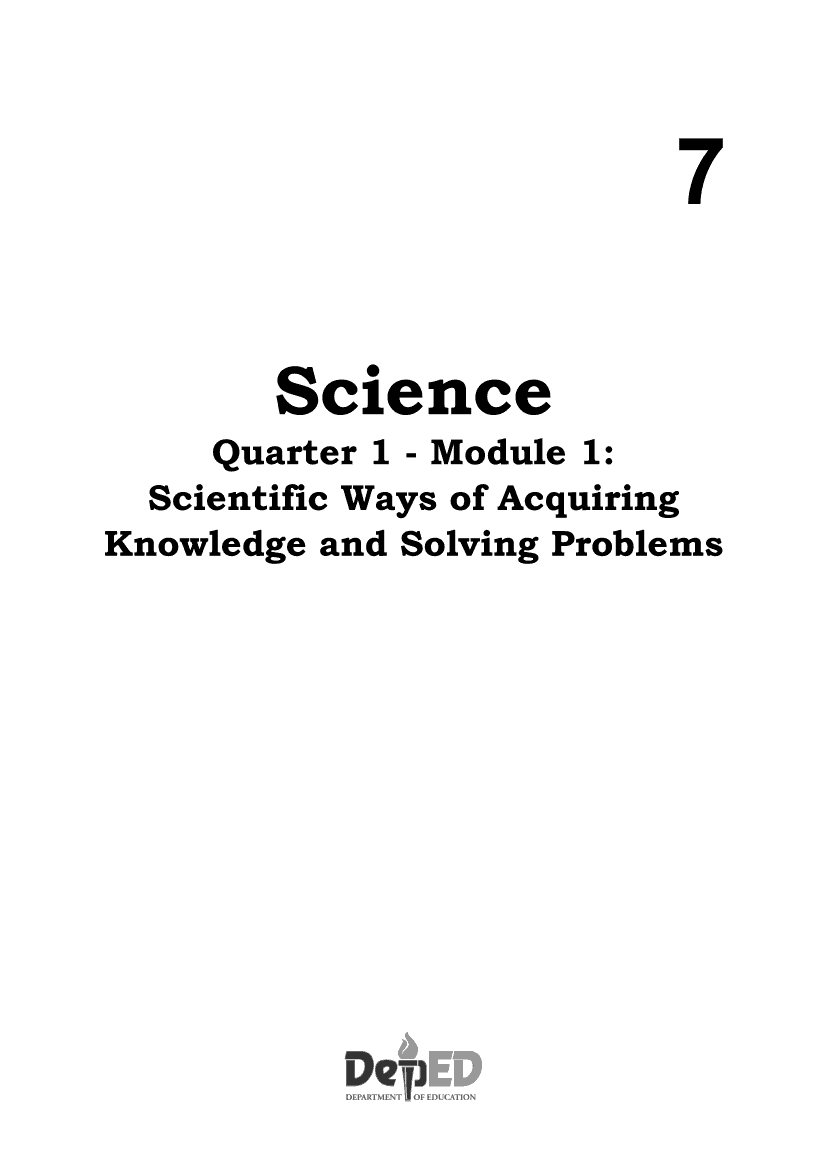 7

Science

Quarter 1 - Module 1:
Scientific Ways of Acquiring Knowledge and Solving Problems

DepED
DEPARTMENT OF EDUCATION